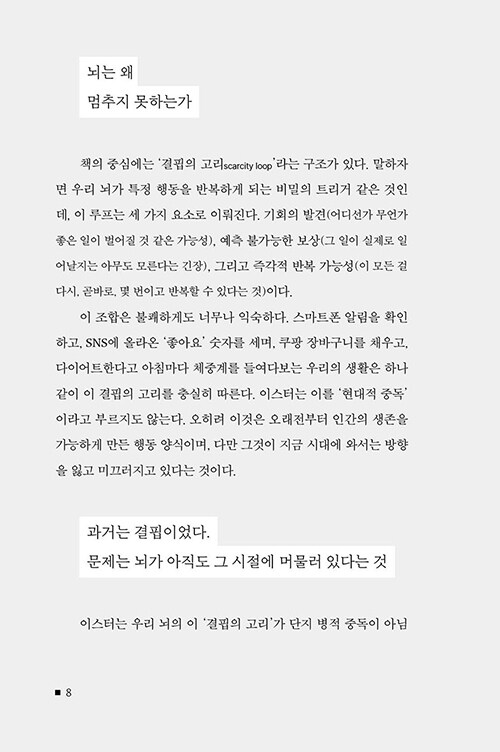 뇌는 왜
멈추지 못하는가

책의 중심에는 '결핍의 고리scarcity loop'라는 구조가 있다. 말하자면 우리 뇌가 특정 행동을 반복하게 되는 비밀의 트리거 같은 것인데, 이 루프는 세 가지 요소로 이뤄진다. 기회의 발견(어디선가 무언가 좋은 일이 벌어질 것 같은 가능성), 예측 불가능한 보상(그 일이 실제로 일어날지는 아무도 모른다는 긴장), 그리고 즉각적 반복 가능성(이 모든 걸 다시, 곧바로, 몇 번이고 반복할 수 있다는 것)이다.

이 조합은 불쾌하게도 너무나 익숙하다. 스마트폰 알림을 확인하고, SNS에 올라온 '좋아요' 숫자를 세며, 쿠팡 장바구니를 채우고, 다이어트한다고 아침마다 체중계를 들여다보는 우리의 생활은 하나같이 이 결핍의 고리를 충실히 따른다. 이스터는 이를 '현대적 중독'이라고 부르지도 않는다. 오히려 이것은 오래전부터 인간의 생존을 가능하게 만든 행동 양식이며, 다만 그것이 지금 시대에 와서는 방향을 잃고 미끄러지고 있다는 것이다.

과거는 결핍이었다.
문제는 뇌가 아직도 그 시절에 머물러 있다는 것

이스터는 우리 뇌의 이 '결핍의 고리'가 단지 병적 중독이 아님

■ 8